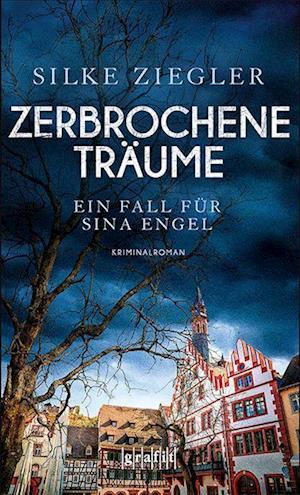 SILKE ZIEGLER

ZERBROCHENE TRÄUME

EIN FALL FÜR SINA ENGEL

KRIMINALROMAN

grafit